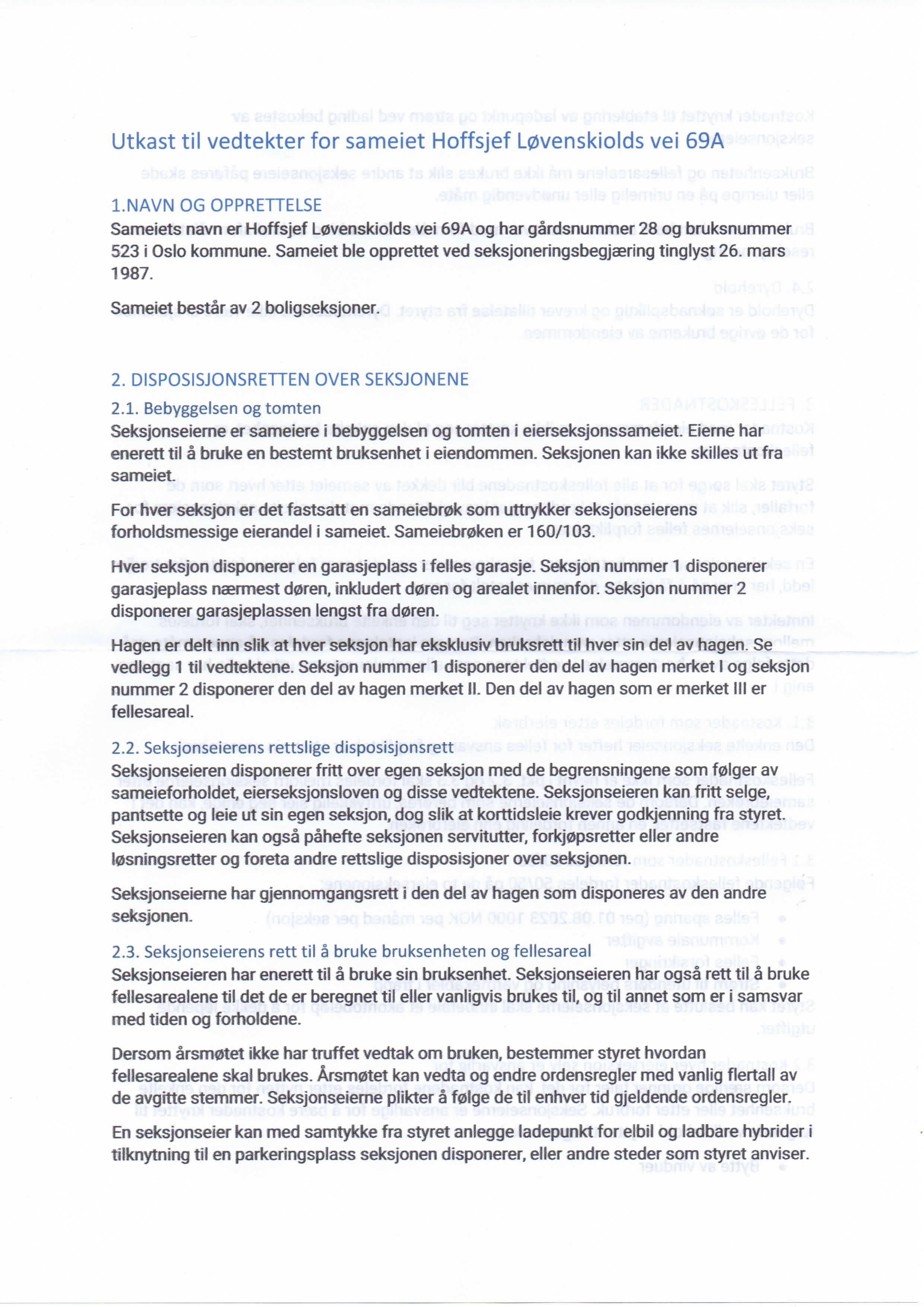 Utkast til vedtekter for sameiet Hoffsjef Løvenskiolds vei 69A

1.NAVN OG OPPRETTELSE
Sameiets navn er Hoffsjef Løvenskiolds vei 69A og har gårdsnummer 28 og bruksnummer 523 i Oslo kommune. Sameiet ble opprettet ved seksjoneringsbegjæring tinglyst 26. mars 1987.

Sameiet består av 2 boligseksjoner.

2. DISPOSISJONSRETTEN OVER SEKSJONENE
2.1. Bebyggelsen og tomten
Seksjonseierne er sameiere i bebyggelsen og tomten i eierseksjonssameiet. Eierne har enerett til å bruke en bestemt bruksenhet i eiendommen. Seksjonen kan ikke skilles ut fra sameiet.

For hver seksjon er det fastsatt en sameiebrøk som uttrykker seksjonseierens forholdsmessige eierandel i sameiet. Sameiebrøken er 160/103.

Hver seksjon disponerer en garasjeplass i felles garasje. Seksjon nummer 1 disponerer garasjeplass nærmest døren, inkludert døren og arealet innenfor. Seksjon nummer 2 disponerer garasjeplassen lengst fra døren.

Hagen er delt inn slik at hver seksjon har eksklusiv bruksrett til hver sin del av hagen. Se vedlegg 1 til vedtektene. Seksjon nummer 1 disponerer den del av hagen merket I og seksjon nummer 2 disponerer den del av hagen merket II. Den del av hagen som er merket III er fellesareal.

2.2. Seksjonseierens rettslige disposisjonsrett
Seksjonseieren disponerer fritt over egen seksjon med de begrensningene som følger av sameieforholdet, eierseksjonsloven og disse vedtektene. Seksjonseieren kan fritt selge, pantsette og leie ut sin egen seksjon, dog slik at korttidsleie krever godkjenning fra styret. Seksjonseieren kan også påhefte seksjonen servitutter, forkjøpsretter eller andre løsningsretter og foreta andre rettslige disposisjoner over seksjonen.

Seksjonseierne har gjennomgangsrett i den del av hagen som disponeres av den andre seksjonen.

2.3. Seksjonseierens rett til å bruke bruksenheten og fellesareal
Seksjonseieren har enerett til å bruke sin bruksenhet. Seksjonseieren har også rett til å bruke fellesarealene til det de er beregnet til eller vanligvis brukes til, og til annet som er i samsvar med tiden og forholdene.

Dersom årsmøtet ikke har truffet vedtak om bruken, bestemmer styret hvordan fellesarealene skal brukes. Årsmøtet kan vedta og endre ordensregler med vanlig flertall av de avgitte stemmer. Seksjonseierne plikter å følge de til enhver tid gjeldende ordensregler.

En seksjonseier kan med samtykke fra styret anlegge ladepunkt for elbil og ladbare hybrider i tilknytning til en parkeringsplass seksjonen disponerer, eller andre steder som styret anviser.